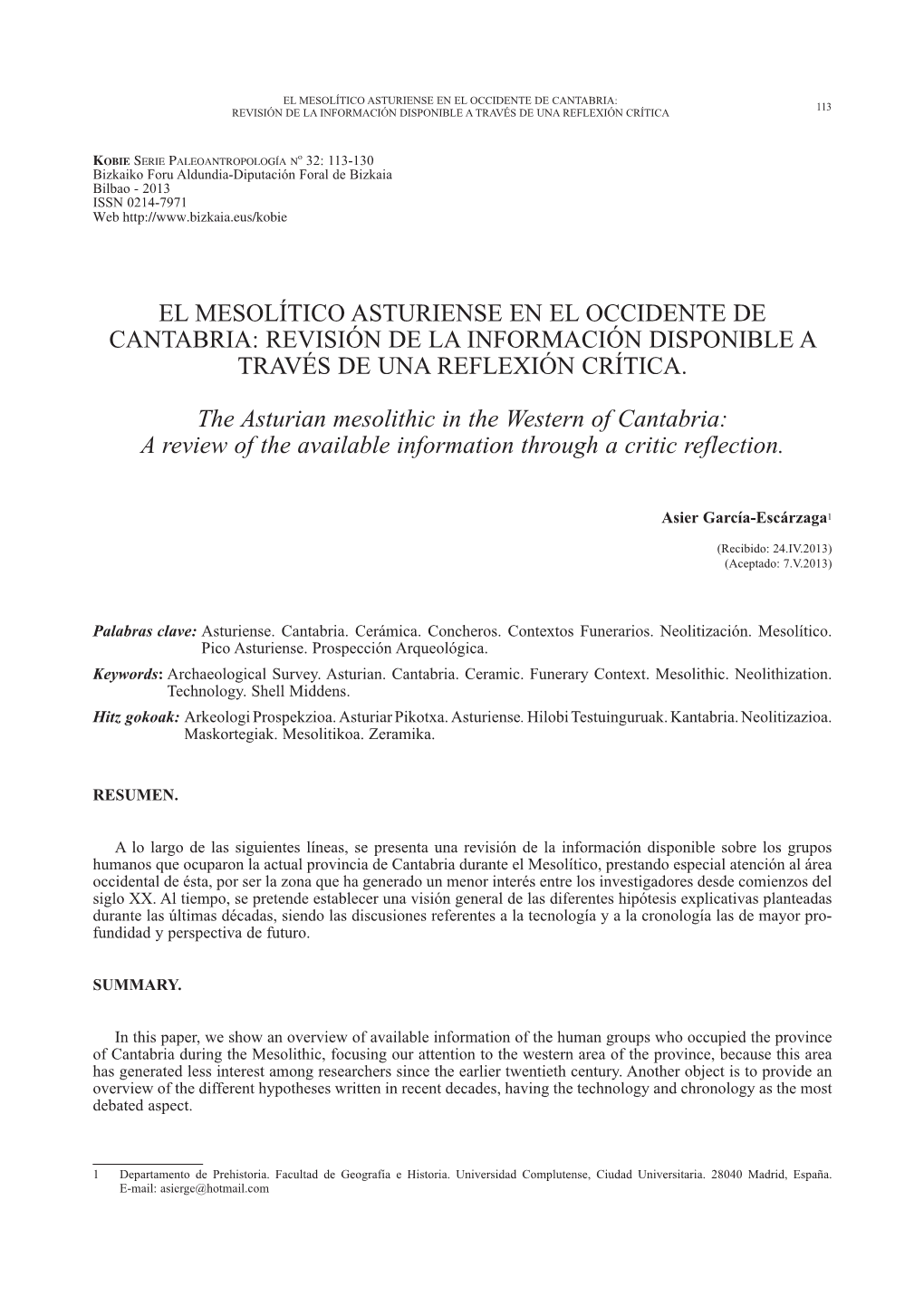 EL MESOLÍTICO ASTURIENSE EN EL OCCIDENTE DE CANTABRIA:
REVISIÓN DE LA INFORMACIÓN DISPONIBLE A TRAVÉS DE UNA REFLEXIÓN CRÍTICA 113

KOBIE SERIE PALEOANTROPOLOGÍA Nº 32: 113-130
Bizkaiko Foru Aldundia-Diputación Foral de Bizkaia
Bilbao - 2013
ISSN 0214-7971
Web http://www.bizkaia.eus/kobie

EL MESOLÍTICO ASTURIENSE EN EL OCCIDENTE DE CANTABRIA: REVISIÓN DE LA INFORMACIÓN DISPONIBLE A TRAVÉS DE UNA REFLEXIÓN CRÍTICA.

The Asturian mesolithic in the Western of Cantabria: A review of the available information through a critic reflection.

Asier García-Escárzaga1

(Recibido: 24.IV.2013)
(Aceptado: 7.V.2013)

Palabras clave: Asturiense. Cantabria. Cerámica. Concheros. Contextos Funerarios. Neolitización. Mesolítico. Pico Asturiense. Prospección Arqueológica.
Keywords: Archaeological Survey. Asturian. Cantabria. Ceramic. Funerary Context. Mesolithic. Neolithization. Technology. Shell Middens.
Hitz gokoak: Arkeologi Prospekzioa. Asturiar Pikotxa. Asturiense. Hilobi Testuinguruak. Kantabria. Neolitizazioa. Maskortegiak. Mesolitikoa. Zeramika.

RESUMEN.

A lo largo de las siguientes líneas, se presenta una revisión de la información disponible sobre los grupos humanos que ocuparon la actual provincia de Cantabria durante el Mesolítico, prestando especial atención al área occidental de ésta, por ser la zona que ha generado un menor interés entre los investigadores desde comienzos del siglo XX. Al tiempo, se pretende establecer una visión general de las diferentes hipótesis explicativas planteadas durante las últimas décadas, siendo las discusiones referentes a la tecnología y a la cronología las de mayor profundidad y perspectiva de futuro.

SUMMARY.

In this paper, we show an overview of available information of the human groups who occupied the province of Cantabria during the Mesolithic, focusing our attention to the western area of the province, because this area has generated less interest among researchers since the earlier twentieth century. Another object is to provide an overview of the different hypotheses written in recent decades, having the technology and chronology as the most debated aspect.

1 Departamento de Prehistoria. Facultad de Geografía e Historia. Universidad Complutense, Ciudad Universitaria. 28040 Madrid, España. E-mail: asierge@hotmail.com